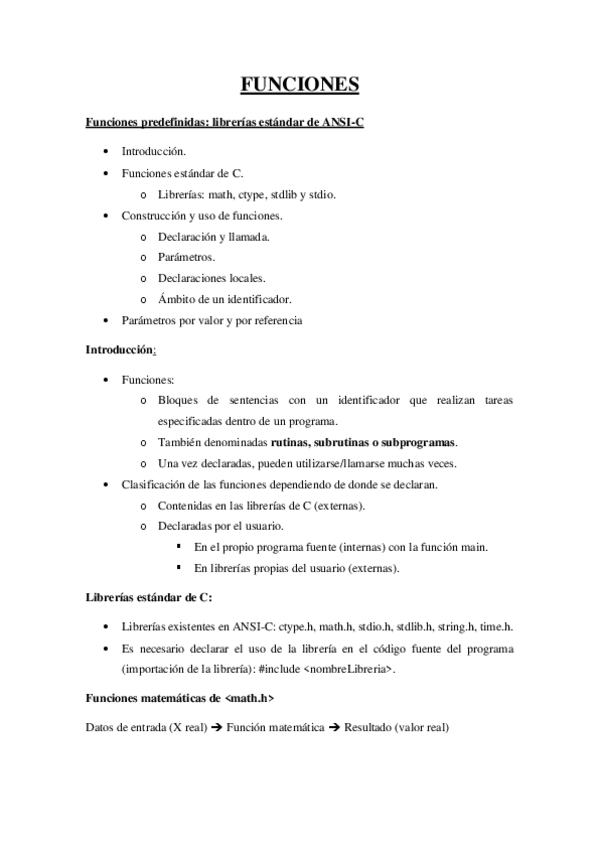 FUNCIONES

Funciones predefinidas: librerías estándar de ANSI-C

• Introducción.
• Funciones estándar de C.
  o Librerías: math, ctype, stdlib y stdio.
• Construcción y uso de funciones.
  o Declaración y llamada.
  o Parámetros.
  o Declaraciones locales.
  o Ámbito de un identificador.
• Parámetros por valor y por referencia

Introducción:

• Funciones:
  o Bloques de sentencias con un identificador que realizan tareas especificadas dentro de un programa.
  o También denominadas rutinas, subrutinas o subprogramas.
  o Una vez declaradas, pueden utilizarse/llamarse muchas veces.
• Clasificación de las funciones dependiendo de donde se declaran.
  o Contenidas en las librerías de C (externas).
  o Declaradas por el usuario.
    ▪ En el propio programa fuente (internas) con la función main.
    ▪ En librerías propias del usuario (externas).

Librerías estándar de C:

• Librerías existentes en ANSI-C: ctype.h, math.h, stdio.h, stdlib.h, string.h, time.h.
• Es necesario declarar el uso de la librería en el código fuente del programa (importación de la librería): #include <nombreLibreria>.

Funciones matemáticas de <math.h>

Datos de entrada (X real) ➔ Función matemática ➔ Resultado (valor real)